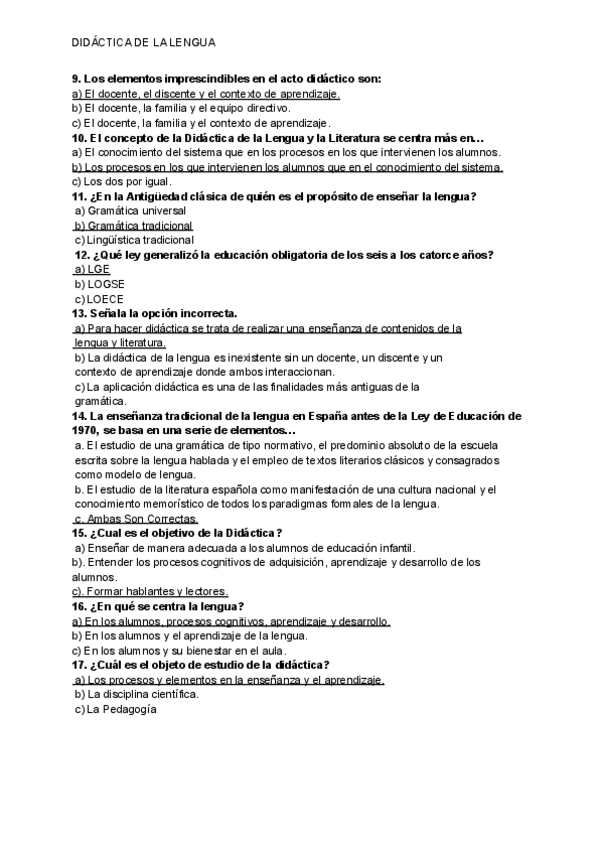 DIDÁCTICA DE LA LENGUA

9. Los elementos imprescindibles en el acto didáctico son:
a) El docente, el discente y el contexto de aprendizaje.
b) El docente, la familia y el equipo directivo.
c) El docente, la familia y el contexto de aprendizaje.
10. El concepto de la Didáctica de la Lengua y la Literatura se centra más en…
a) El conocimiento del sistema que en los procesos en los que intervienen los alumnos.
b) Los procesos en los que intervienen los alumnos que en el conocimiento del sistema.
c) Los dos por igual.
11. ¿En la Antigüedad clásica de quién es el propósito de enseñar la lengua?
a) Gramática universal
b) Gramática tradicional
c) Lingüística tradicional
12. ¿Qué ley generalizó la educación obligatoria de los seis a los catorce años?
a) LGE
b) LOGSE
c) LOECE
13. Señala la opción incorrecta.
a) Para hacer didáctica se trata de realizar una enseñanza de contenidos de la lengua y literatura.
b) La didáctica de la lengua es inexistente sin un docente, un discente y un contexto de aprendizaje donde ambos interaccionan.
c) La aplicación didáctica es una de las finalidades más antiguas de la gramática.
14. La enseñanza tradicional de la lengua en España antes de la Ley de Educación de 1970, se basa en una serie de elementos…
a. El estudio de una gramática de tipo normativo, el predominio absoluto de la escuela escrita sobre la lengua hablada y el empleo de textos literarios clásicos y consagrados como modelo de lengua.
b. El estudio de la literatura española como manifestación de una cultura nacional y el conocimiento memorístico de todos los paradigmas formales de la lengua.
c. Ambas Son Correctas.
15. ¿Cual es el objetivo de la Didáctica?
a) Enseñar de manera adecuada a los alumnos de educación infantil.
b). Entender los procesos cognitivos de adquisición, aprendizaje y desarrollo de los alumnos.
c). Formar hablantes y lectores.
16. ¿En qué se centra la lengua?
a) En los alumnos, procesos cognitivos, aprendizaje y desarrollo.
b) En los alumnos y el aprendizaje de la lengua.
c) En los alumnos y su bienestar en el aula.
17. ¿Cuál es el objeto de estudio de la didáctica?
a) Los procesos y elementos en la enseñanza y el aprendizaje.
b) La disciplina científica.
c) La Pedagogía